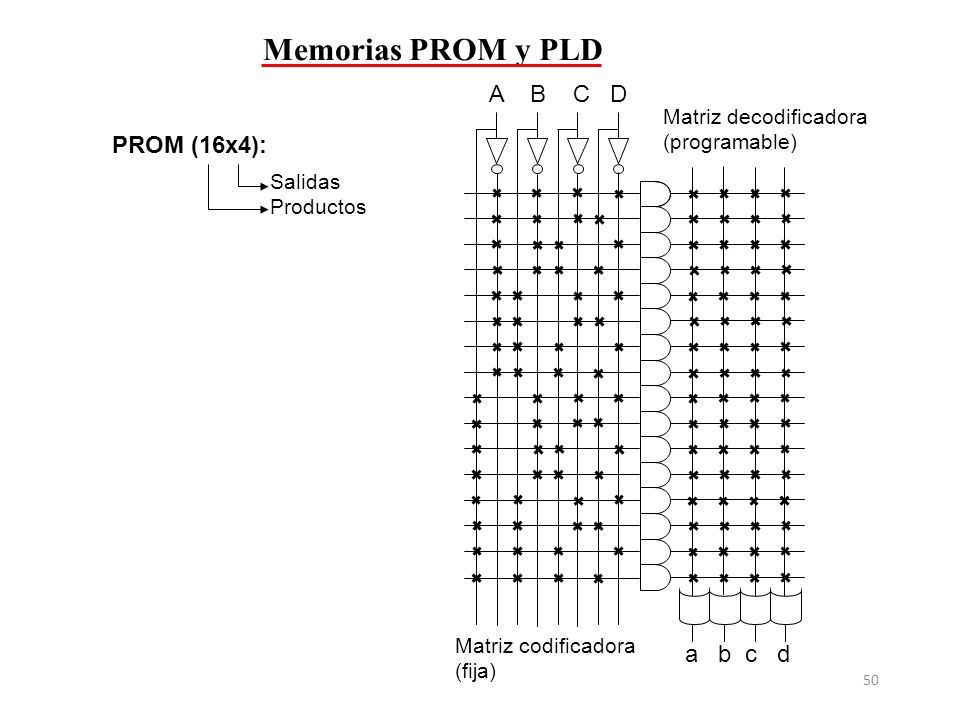 Memorias PROM y PLD

PROM (16x4):

Salidas
Productos

A B C D

Matriz decodificadora (programable)

Matriz codificadora (fija)

a b c d

50